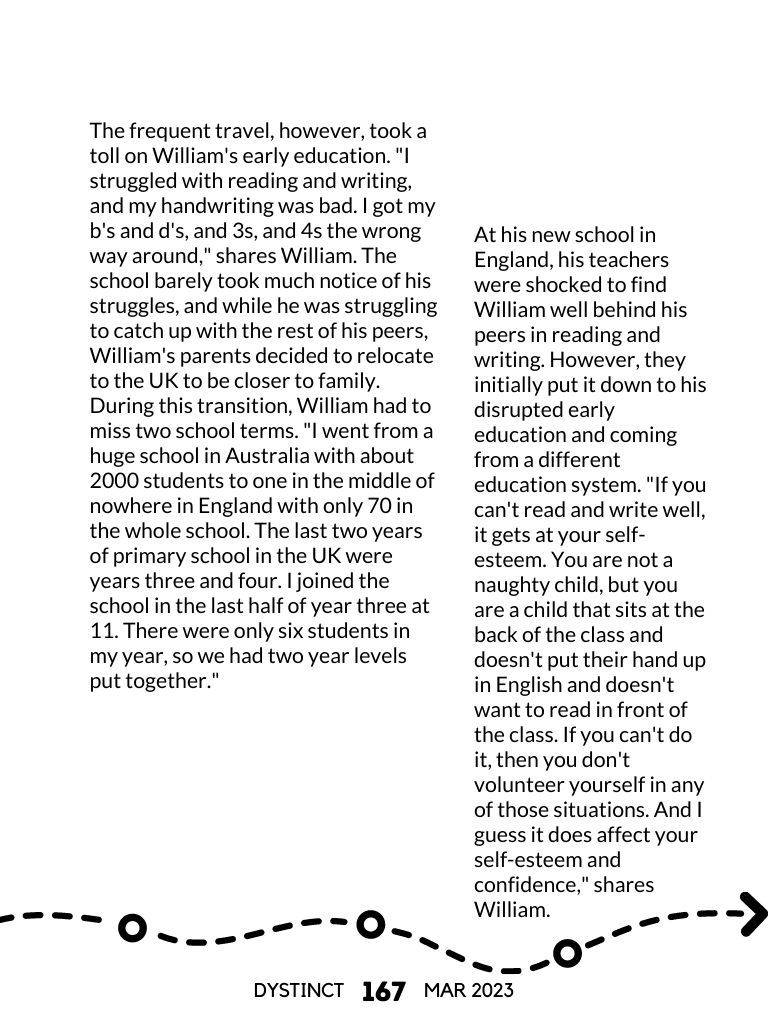 The frequent travel, however, took a toll on William's early education. "I struggled with reading and writing, and my handwriting was bad. I got my b's and d's, and 3s, and 4s the wrong way around," shares William. The school barely took much notice of his struggles, and while he was struggling to catch up with the rest of his peers, William's parents decided to relocate to the UK to be closer to family. During this transition, William had to miss two school terms. "I went from a huge school in Australia with about 2000 students to one in the middle of nowhere in England with only 70 in the whole school. The last two years of primary school in the UK were years three and four. I joined the school in the last half of year three at 11. There were only six students in my year, so we had two year levels put together."

At his new school in England, his teachers were shocked to find William well behind his peers in reading and writing. However, they initially put it down to his disrupted early education and coming from a different education system. "If you can't read and write well, it gets at your self-esteem. You are not a naughty child, but you are a child that sits at the back of the class and doesn't put their hand up in English and doesn't want to read in front of the class. If you can't do it, then you don't volunteer yourself in any of those situations. And I guess it does affect your self-esteem and confidence," shares William.

DYSTINCT 167 MAR 2023